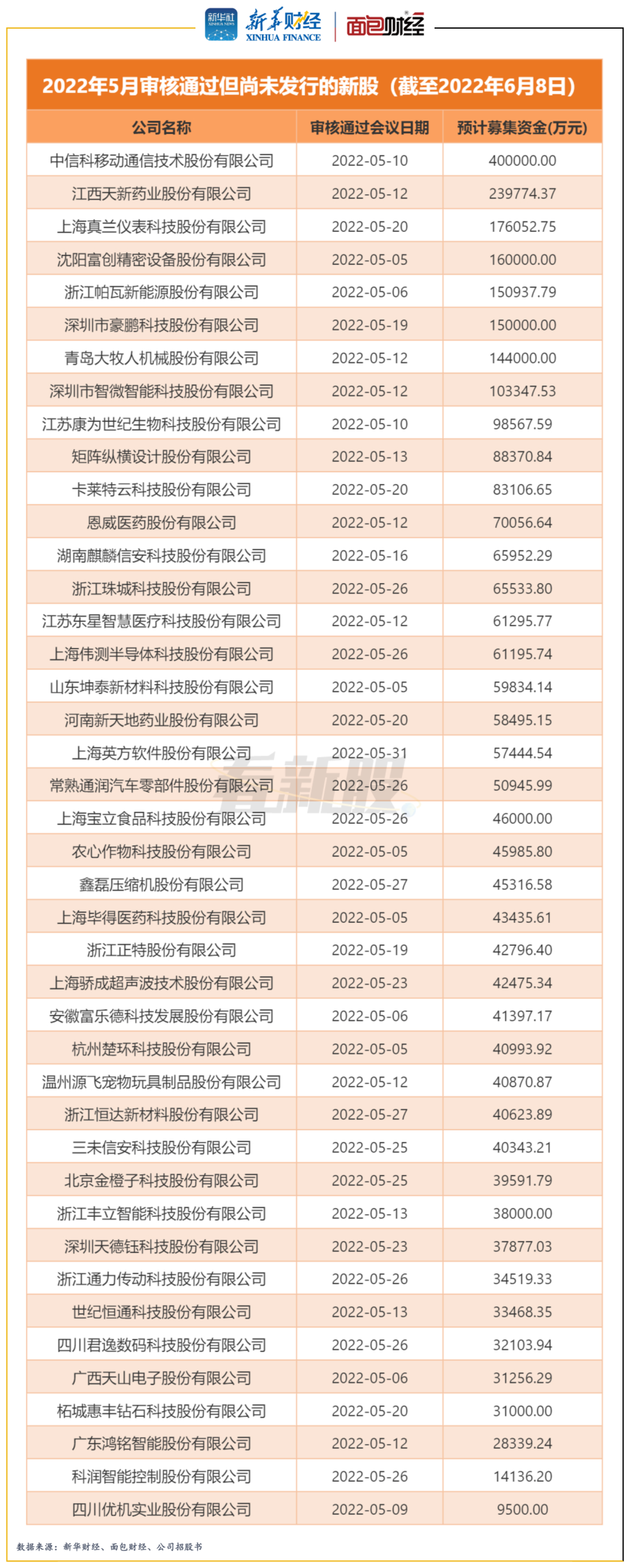 新华社 新华财经 XINHUA FINANCE 面包财经

2022年5月审核通过但尚未发行的新股（截至2022年6月8日）

| 公司名称 | 审核通过会议日期 | 预计募集资金(万元) |
|---|---|---|
| 中信科移动通信技术股份有限公司 | 2022-05-10 | 400000.00 |
| 江西天新药业股份有限公司 | 2022-05-12 | 239774.37 |
| 上海真兰仪表科技股份有限公司 | 2022-05-20 | 176052.75 |
| 沈阳富创精密设备股份有限公司 | 2022-05-05 | 160000.00 |
| 浙江帕瓦新能源股份有限公司 | 2022-05-06 | 150937.79 |
| 深圳市豪鹏科技股份有限公司 | 2022-05-19 | 150000.00 |
| 青岛大牧人机械股份有限公司 | 2022-05-12 | 144000.00 |
| 深圳市智微智能科技股份有限公司 | 2022-05-12 | 103347.53 |
| 江苏康为世纪生物科技股份有限公司 | 2022-05-10 | 98567.59 |
| 矩阵纵横设计股份有限公司 | 2022-05-13 | 88370.84 |
| 卡莱特云科技股份有限公司 | 2022-05-20 | 83106.65 |
| 恩威医药股份有限公司 | 2022-05-12 | 70056.64 |
| 湖南麒麟信安科技股份有限公司 | 2022-05-16 | 65952.29 |
| 浙江珠城科技股份有限公司 | 2022-05-26 | 65533.80 |
| 江苏东星智慧医疗科技股份有限公司 | 2022-05-12 | 61295.77 |
| 上海伟测半导体科技股份有限公司 | 2022-05-26 | 61195.74 |
| 山东坤泰新材料科技股份有限公司 | 2022-05-05 | 59834.14 |
| 河南新天地药业股份有限公司 | 2022-05-20 | 58495.15 |
| 上海英方软件股份有限公司 | 2022-05-31 | 57444.54 |
| 常熟通润汽车零部件股份有限公司 | 2022-05-26 | 50945.99 |
| 上海宝立食品科技股份有限公司 | 2022-05-26 | 46000.00 |
| 农心作物科技股份有限公司 | 2022-05-05 | 45985.80 |
| 鑫磊压缩机股份有限公司 | 2022-05-27 | 45316.58 |
| 上海毕得医药科技股份有限公司 | 2022-05-05 | 43435.61 |
| 浙江正特股份有限公司 | 2022-05-19 | 42796.40 |
| 上海骄成超声波技术股份有限公司 | 2022-05-23 | 42475.34 |
| 安徽富乐德科技发展股份有限公司 | 2022-05-06 | 41397.17 |
| 杭州楚环科技股份有限公司 | 2022-05-05 | 40993.92 |
| 温州源飞宠物玩具制品股份有限公司 | 2022-05-12 | 40870.87 |
| 浙江恒达新材料股份有限公司 | 2022-05-27 | 40623.89 |
| 三未信安科技股份有限公司 | 2022-05-25 | 40343.21 |
| 北京金橙子科技股份有限公司 | 2022-05-25 | 39591.79 |
| 浙江丰立智能科技股份有限公司 | 2022-05-13 | 38000.00 |
| 深圳天德钰科技股份有限公司 | 2022-05-23 | 37877.03 |
| 浙江通力传动科技股份有限公司 | 2022-05-26 | 34519.33 |
| 世纪恒通科技股份有限公司 | 2022-05-13 | 33468.35 |
| 四川君逸数码科技股份有限公司 | 2022-05-26 | 32103.94 |
| 广西天山电子股份有限公司 | 2022-05-06 | 31256.29 |
| 柘城惠丰钻石科技股份有限公司 | 2022-05-20 | 31000.00 |
| 广东鸿铭智能股份有限公司 | 2022-05-12 | 28339.24 |
| 科润智能控制股份有限公司 | 2022-05-26 | 14136.20 |
| 四川优机实业股份有限公司 | 2022-05-09 | 9500.00 |

数据来源：新华财经、面包财经、公司招股书

看新股